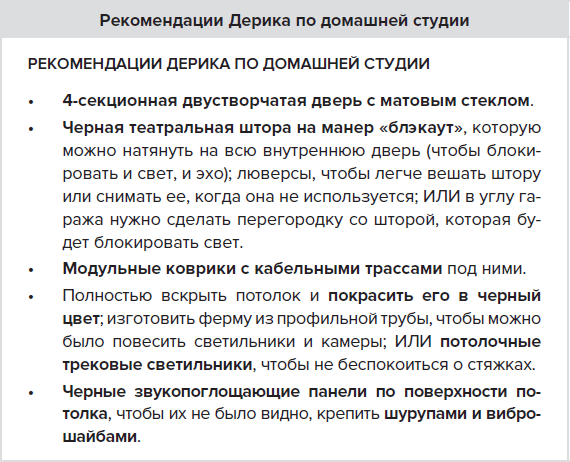 Рекомендации Дерика по домашней студии

РЕКОМЕНДАЦИИ ДЕРИКА ПО ДОМАШНЕЙ СТУДИИ

• 4-секционная двустворчатая дверь с матовым стеклом.

• Черная театральная штора на манер «блэкаут», которую можно натянуть на всю внутреннюю дверь (чтобы блокировать и свет, и эхо); люверсы, чтобы легче вешать штору или снимать ее, когда она не используется; ИЛИ в углу гаража нужно сделать перегородку со шторой, которая будет блокировать свет.

• Модульные коврики с кабельными трассами под ними.

• Полностью вскрыть потолок и покрасить его в черный цвет; изготовить ферму из профильной трубы, чтобы можно было повесить светильники и камеры; ИЛИ потолочные трековые светильники, чтобы не беспокоиться о стяжках.

• Черные звукопоглощающие панели по поверхности потолка, чтобы их не было видно, крепить шурупами и виброшайбами.